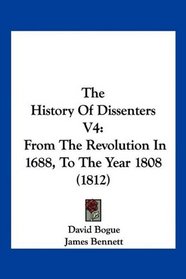 The
History Of Dissenters
V4:
From The Revolution In
1688, To The Year 1808
(1812)

David Bogue
James Bennett